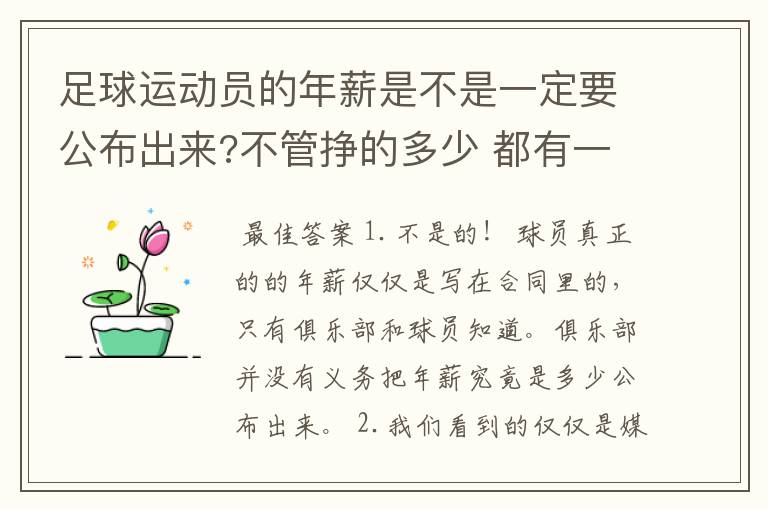 足球运动员的年薪是不是一定要公布出来?不管挣的多少 都有一

最佳答案 1. 不是的！ 球员真正的的年薪仅仅是写在合同里的，只有俱乐部和球员知道。俱乐部并没有义务把年薪究竟是多少公布出来。 2. 我们看到的仅仅是媒